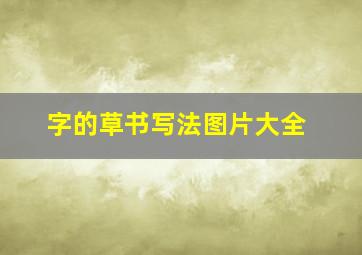 字的草书写法图片大全